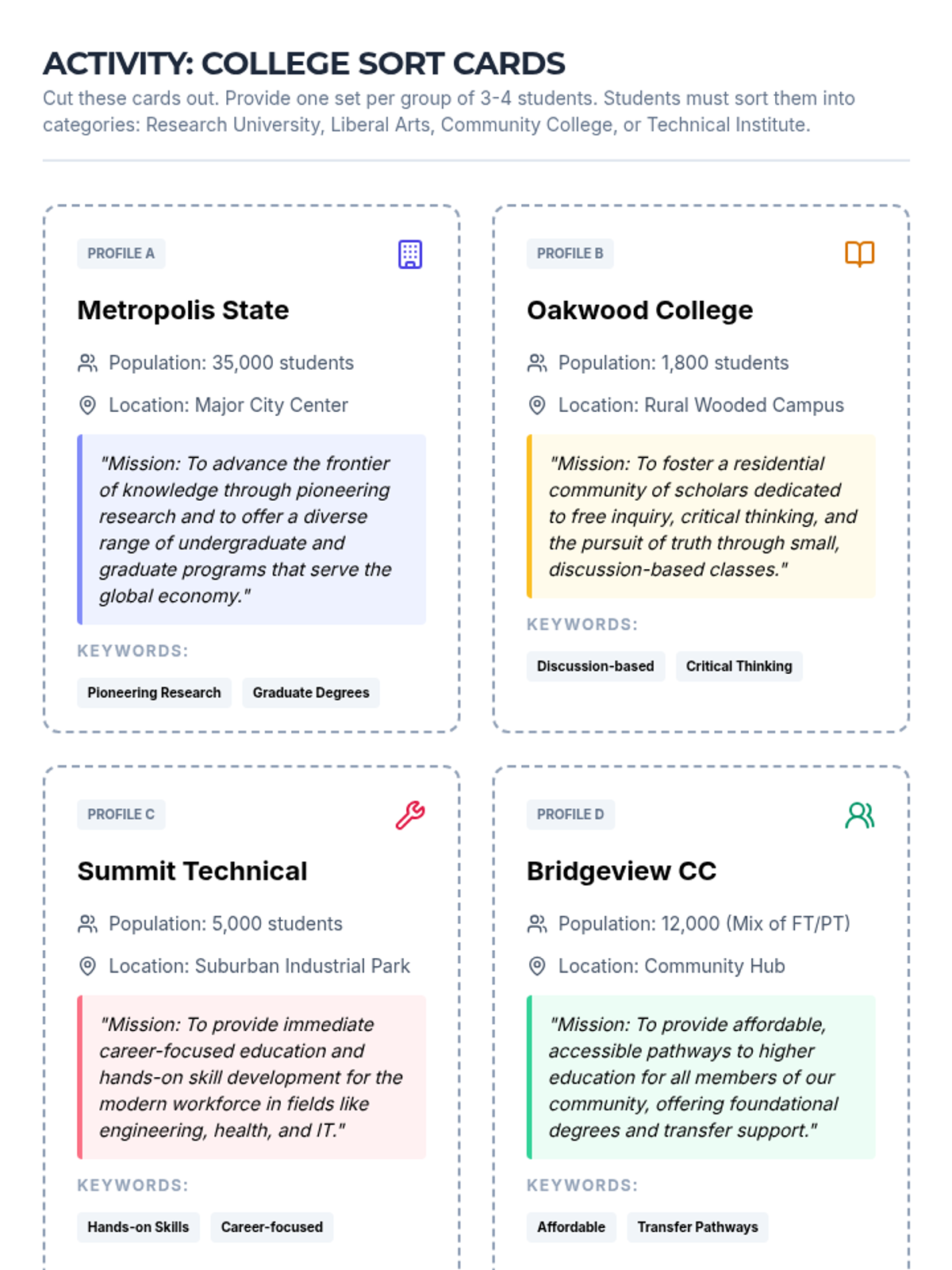 ACTIVITY: COLLEGE SORT CARDS

Cut these cards out. Provide one set per group of 3-4 students. Students must sort them into categories: Research University, Liberal Arts, Community College, or Technical Institute.

PROFILE A

Metropolis State

Population: 35,000 students

Location: Major City Center

"Mission: To advance the frontier of knowledge through pioneering research and to offer a diverse range of undergraduate and graduate programs that serve the global economy."

KEYWORDS:

Pioneering Research

Graduate Degrees

PROFILE B

Oakwood College

Population: 1,800 students

Location: Rural Wooded Campus

"Mission: To foster a residential community of scholars dedicated to free inquiry, critical thinking, and the pursuit of truth through small, discussion-based classes."

KEYWORDS:

Discussion-based

Critical Thinking

PROFILE C

Summit Technical

Population: 5,000 students

Location: Suburban Industrial Park

"Mission: To provide immediate career-focused education and hands-on skill development for the modern workforce in fields like engineering, health, and IT."

KEYWORDS:

Hands-on Skills

Career-focused

PROFILE D

Bridgeview CC

Population: 12,000 (Mix of FT/PT)

Location: Community Hub

"Mission: To provide affordable, accessible pathways to higher education for all members of our community, offering foundational degrees and transfer support."

KEYWORDS:

Affordable

Transfer Pathways